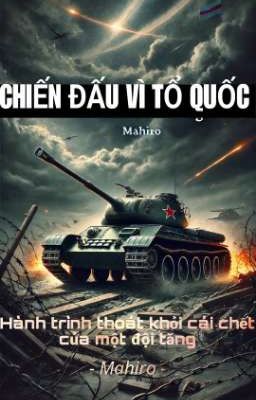 CHIẾN ĐẤU VÌ TỔ QUỐC

Mahiro

Hành trình thoát khỏi cái chết của một đội tăng

- Mahiro -